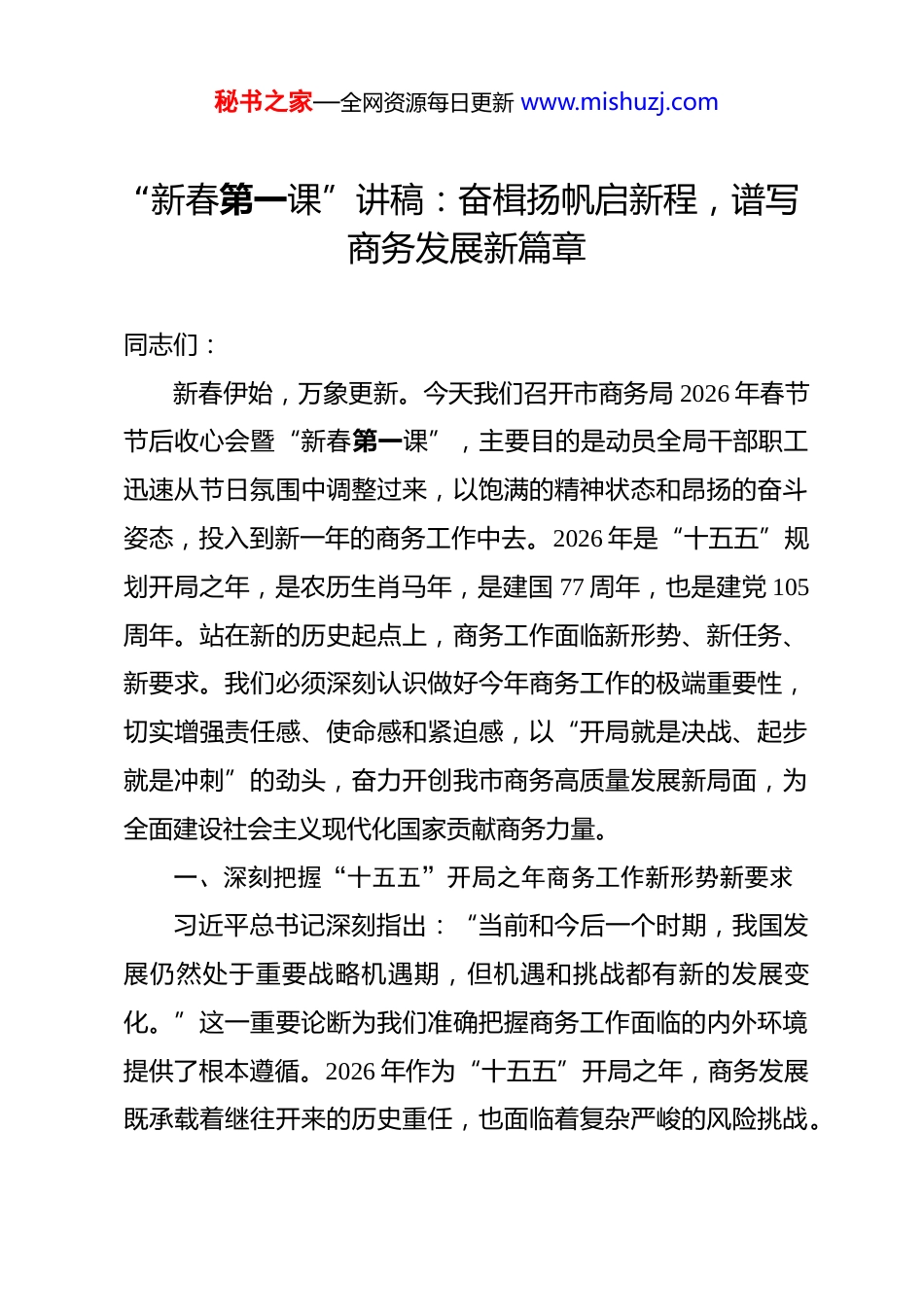 秘书之家—全网资源每日更新 www.mishuzj.com

“新春第一课”讲稿：奋楫扬帆启新程，谱写商务发展新篇章

同志们：

新春伊始，万象更新。今天我们召开市商务局2026年春节节后收心会暨“新春第一课”，主要目的是动员全局干部职工迅速从节日氛围中调整过来，以饱满的精神状态和昂扬的奋斗姿态，投入到新一年的商务工作中去。2026年是“十五五”规划开局之年，是农历生肖马年，是建国77周年，也是建党105周年。站在新的历史起点上，商务工作面临新形势、新任务、新要求。我们必须深刻认识做好今年商务工作的极端重要性，切实增强责任感、使命感和紧迫感，以“开局就是决战、起步就是冲刺”的劲头，奋力开创我市商务高质量发展新局面，为全面建设社会主义现代化国家贡献商务力量。

一、深刻把握“十五五”开局之年商务工作新形势新要求

习近平总书记深刻指出：“当前和今后一个时期，我国发展仍然处于重要战略机遇期，但机遇和挑战都有新的发展变化。”这一重要论断为我们准确把握商务工作面临的内外环境提供了根本遵循。2026年作为“十五五”开局之年，商务发展既承载着继往开来的历史重任，也面临着复杂严峻的风险挑战。